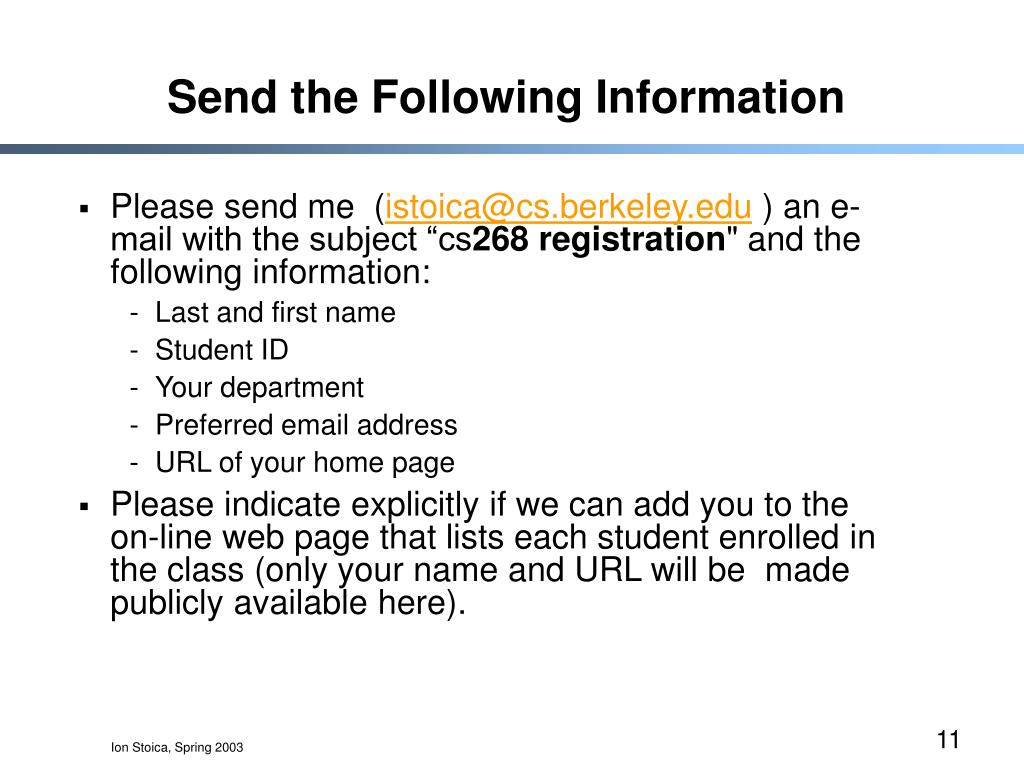 Send the Following Information

▪ Please send me (istoica@cs.berkeley.edu ) an e-mail with the subject “cs268 registration" and the following information:

- Last and first name
- Student ID
- Your department
- Preferred email address
- URL of your home page

▪ Please indicate explicitly if we can add you to the on-line web page that lists each student enrolled in the class (only your name and URL will be made publicly available here).

Ion Stoica, Spring 2003

11